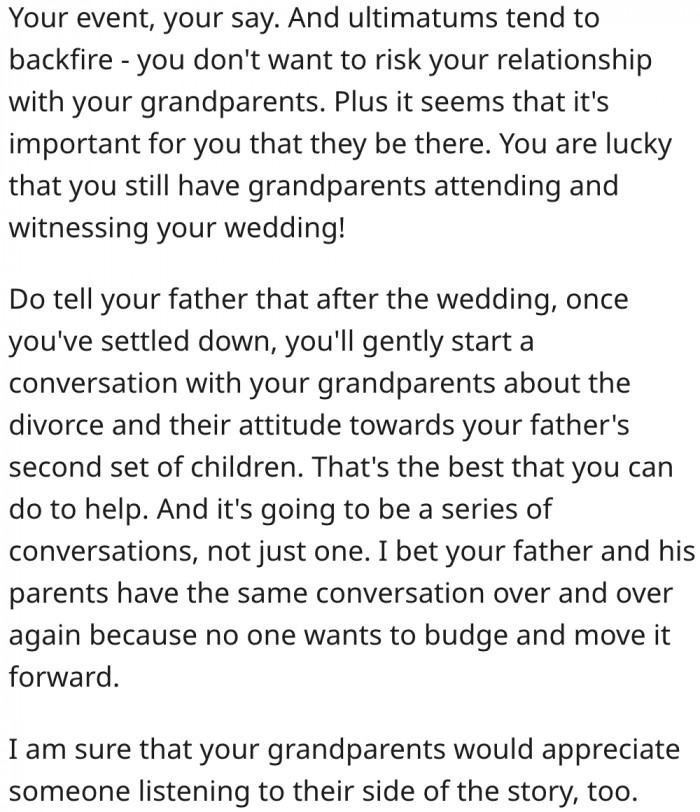 Your event, your say. And ultimatums tend to backfire - you don't want to risk your relationship with your grandparents. Plus it seems that it's important for you that they be there. You are lucky that you still have grandparents attending and witnessing your wedding!

Do tell your father that after the wedding, once you've settled down, you'll gently start a conversation with your grandparents about the divorce and their attitude towards your father's second set of children. That's the best that you can do to help. And it's going to be a series of conversations, not just one. I bet your father and his parents have the same conversation over and over again because no one wants to budge and move it forward.

I am sure that your grandparents would appreciate someone listening to their side of the story, too.